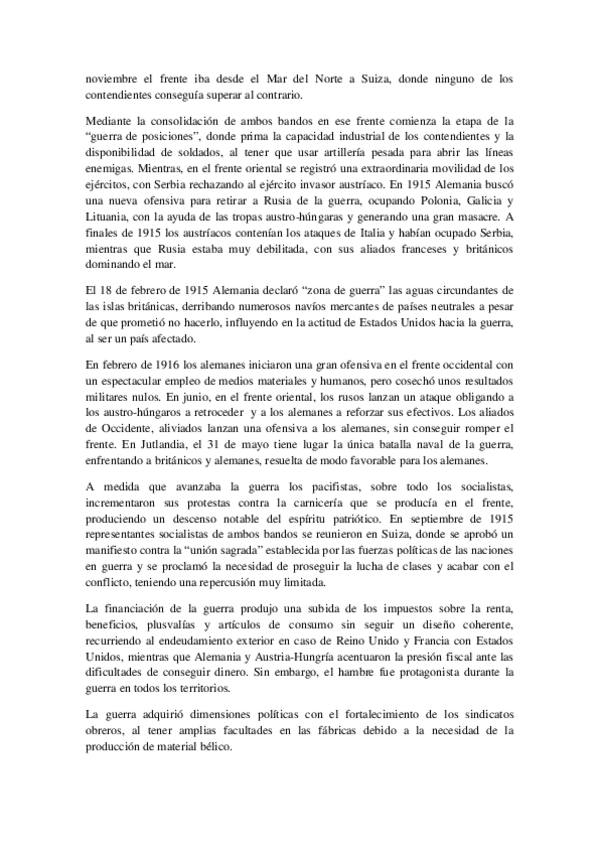 noviembre el frente iba desde el Mar del Norte a Suiza, donde ninguno de los contendientes conseguía superar al contrario.

Mediante la consolidación de ambos bandos en ese frente comienza la etapa de la “guerra de posiciones”, donde prima la capacidad industrial de los contendientes y la disponibilidad de soldados, al tener que usar artillería pesada para abrir las líneas enemigas. Mientras, en el frente oriental se registró una extraordinaria movilidad de los ejércitos, con Serbia rechazando al ejército invasor austríaco. En 1915 Alemania buscó una nueva ofensiva para retirar a Rusia de la guerra, ocupando Polonia, Galicia y Lituania, con la ayuda de las tropas austro-húngaras y generando una gran masacre. A finales de 1915 los austríacos contenían los ataques de Italia y habían ocupado Serbia, mientras que Rusia estaba muy debilitada, con sus aliados franceses y británicos dominando el mar.

El 18 de febrero de 1915 Alemania declaró “zona de guerra” las aguas circundantes de las islas británicas, derribando numerosos navíos mercantes de países neutrales a pesar de que prometió no hacerlo, influyendo en la actitud de Estados Unidos hacia la guerra, al ser un país afectado.

En febrero de 1916 los alemanes iniciaron una gran ofensiva en el frente occidental con un espectacular empleo de medios materiales y humanos, pero cosechó unos resultados militares nulos. En junio, en el frente oriental, los rusos lanzan un ataque obligando a los austro-húngaros a retroceder y a los alemanes a reforzar sus efectivos. Los aliados de Occidente, aliviados lanzan una ofensiva a los alemanes, sin conseguir romper el frente. En Jutlandia, el 31 de mayo tiene lugar la única batalla naval de la guerra, enfrentando a británicos y alemanes, resuelta de modo favorable para los alemanes.

A medida que avanzaba la guerra los pacifistas, sobre todo los socialistas, incrementaron sus protestas contra la carnicería que se producía en el frente, produciendo un descenso notable del espíritu patriótico. En septiembre de 1915 representantes socialistas de ambos bandos se reunieron en Suiza, donde se aprobó un manifiesto contra la “unión sagrada” establecida por las fuerzas políticas de las naciones en guerra y se proclamó la necesidad de proseguir la lucha de clases y acabar con el conflicto, teniendo una repercusión muy limitada.

La financiación de la guerra produjo una subida de los impuestos sobre la renta, beneficios, plusvalías y artículos de consumo sin seguir un diseño coherente, recurriendo al endeudamiento exterior en caso de Reino Unido y Francia con Estados Unidos, mientras que Alemania y Austria-Hungría acentuaron la presión fiscal ante las dificultades de conseguir dinero. Sin embargo, el hambre fue protagonista durante la guerra en todos los territorios.

La guerra adquirió dimensiones políticas con el fortalecimiento de los sindicatos obreros, al tener amplias facultades en las fábricas debido a la necesidad de la producción de material bélico.